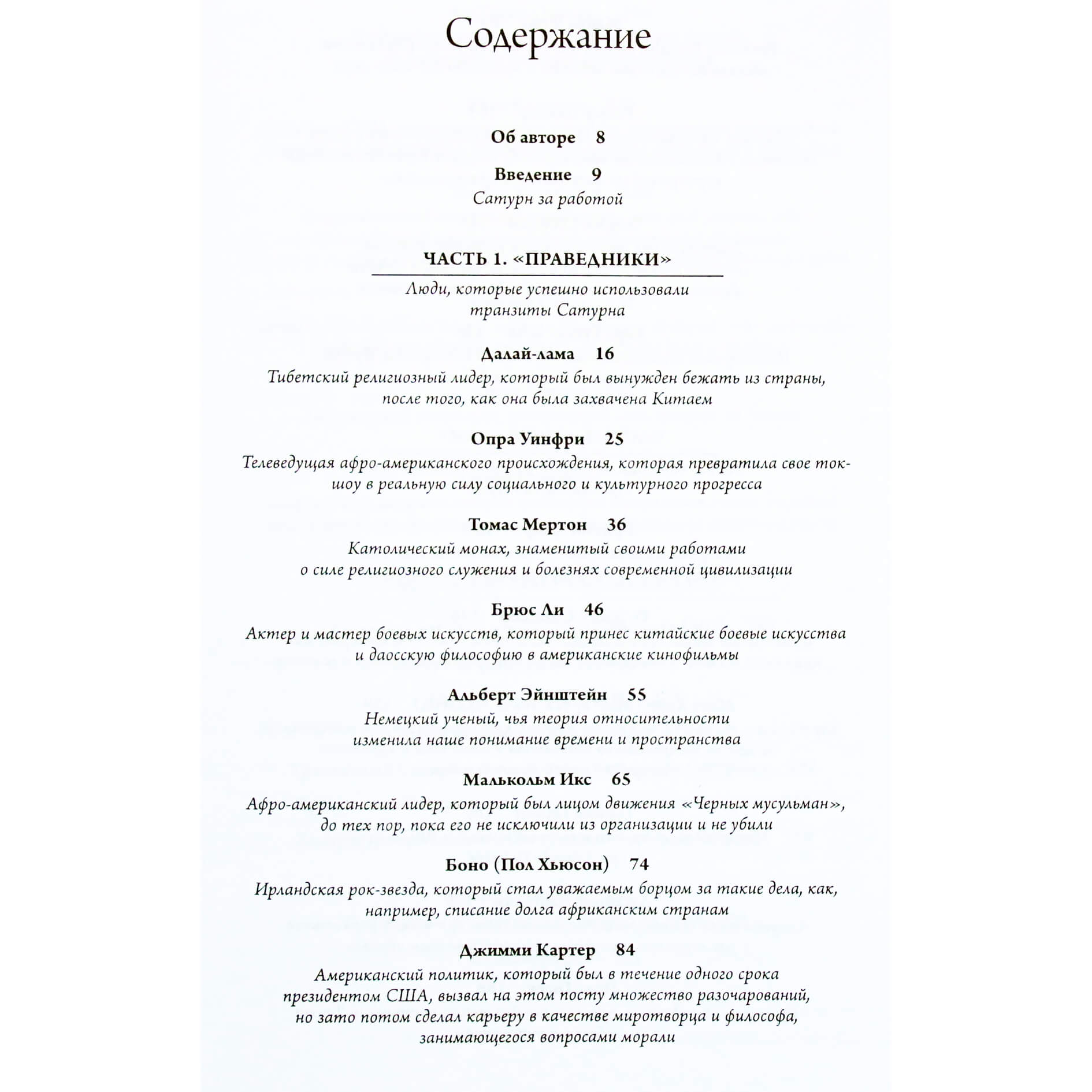 Содержание

Об авторе 8

Введение 9
Сатурн за работой

ЧАСТЬ 1. «ПРАВЕДНИКИ»
Люди, которые успешно использовали транзиты Сатурна

Далай-лама 16
Тибетский религиозный лидер, который был вынужден бежать из страны, после того, как она была захвачена Китаем

Опра Уинфри 25
Телеведущая афро-американского происхождения, которая превратила свое ток-шоу в реальную силу социального и культурного прогресса

Томас Мертон 36
Католический монах, знаменитый своими работами о силе религиозного служения и болезнях современной цивилизации

Брюс Ли 46
Актер и мастер боевых искусств, который принес китайские боевые искусства и даосскую философию в американские кинофильмы

Альберт Эйнштейн 55
Немецкий ученый, чья теория относительности изменила наше понимание времени и пространства

Малькольм Икс 65
Афро-американский лидер, который был лицом движения «Черных мусульман», до тех пор, пока его не исключили из организации и не убили

Боно (Пол Хьюсон) 74
Ирландская рок-звезда, который стал уважаемым борцом за такие дела, как, например, списание долга африканским странам

Джимми Картер 84
Американский политик, который был в течение одного срока президентом США, вызвал на этом посту множество разочарований, но зато потом сделал карьеру в качестве миротворца и философа, занимающегося вопросами морали